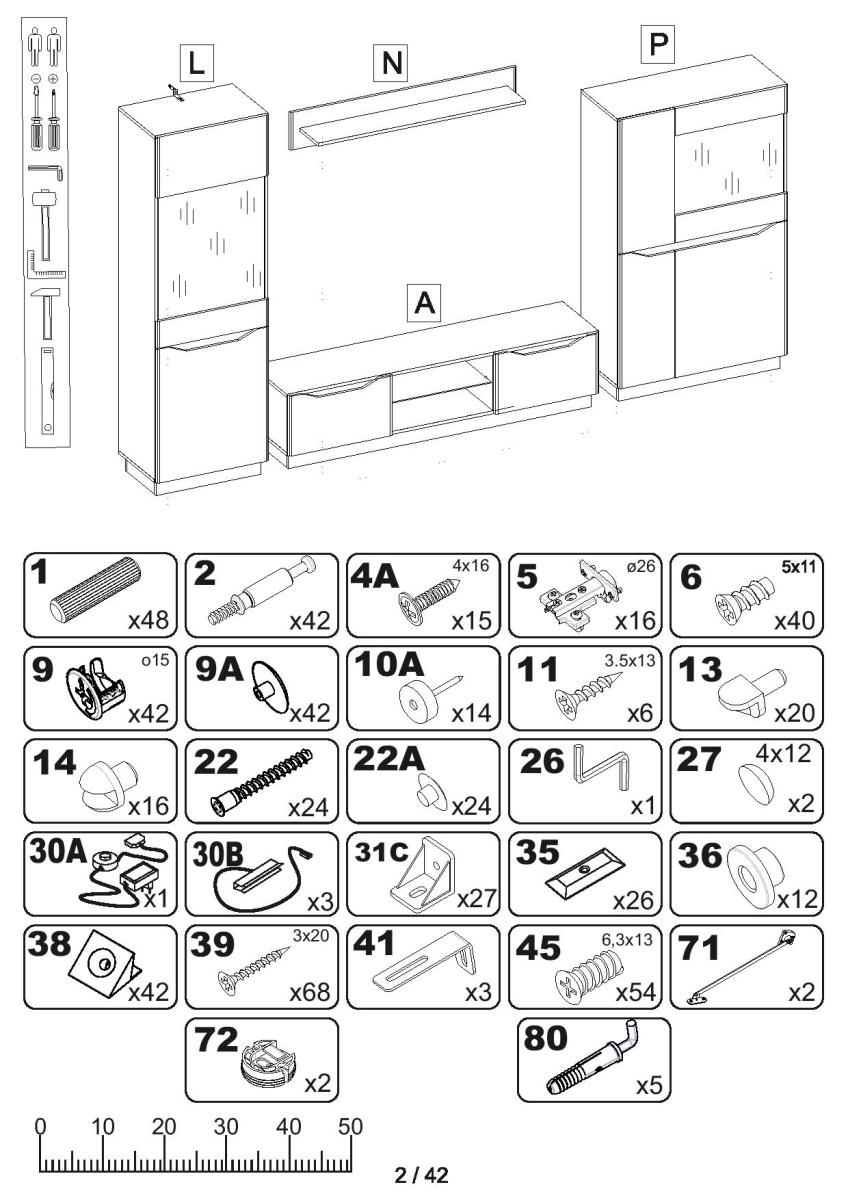 L
N
P
A

1 x48
2 x42
4A 4x16 x15
5 ø26 x16
6 5x11 x40
9 o15 x42
9A x42
10A x14
11 3.5x13 x6
13 x20
14 x16
22 x24
22A x24
26 x1
27 4x12 x2
30A x1
30B x3
31C x27
35 x26
36 x12
38 x42
39 3x20 x68
41 x3
45 6,3x13 x54
71 x2
72 x2
80 x5

0 10 20 30 40 50

2 / 42